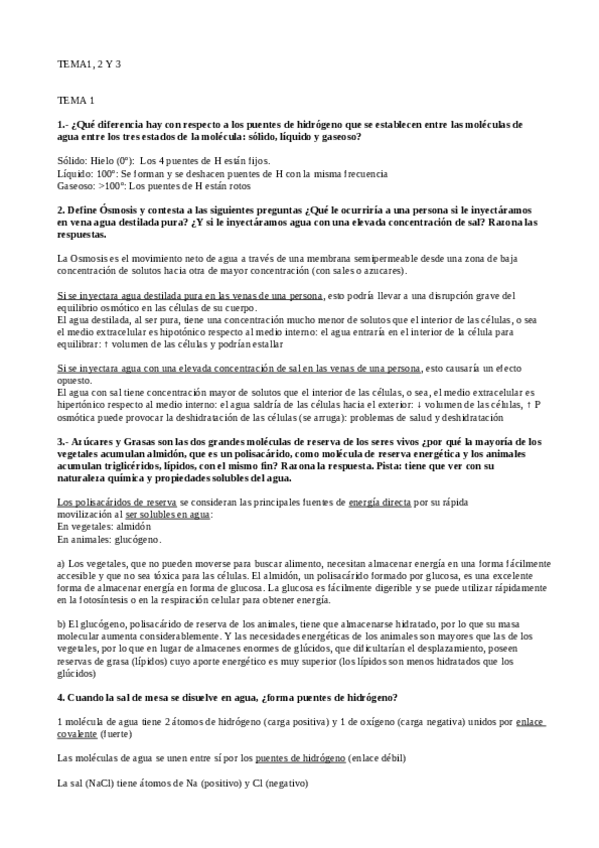 TEMA1, 2 Y 3

TEMA 1

1.- ¿Qué diferencia hay con respecto a los puentes de hidrógeno que se establecen entre las moléculas de agua entre los tres estados de la molécula: sólido, líquido y gaseoso?

Sólido: Hielo (0º): Los 4 puentes de H están fijos.
Líquido: 100º: Se forman y se deshacen puentes de H con la misma frecuencia
Gaseoso: >100º: Los puentes de H están rotos

2. Define Ósmosis y contesta a las siguientes preguntas ¿Qué le ocurriría a una persona si le inyectáramos en vena agua destilada pura? ¿Y si le inyectáramos agua con una elevada concentración de sal? Razona las respuestas.

La Osmosis es el movimiento neto de agua a través de una membrana semipermeable desde una zona de baja concentración de solutos hacia otra de mayor concentración (con sales o azucares).

Si se inyectara agua destilada pura en las venas de una persona, esto podría llevar a una disrupción grave del equilibrio osmótico en las células de su cuerpo.
El agua destilada, al ser pura, tiene una concentración mucho menor de solutos que el interior de las células, o sea el medio extracelular es hipotónico respecto al medio interno: el agua entraría en el interior de la célula para equilibrar: ↑ volumen de las células y podrían estallar

Si se inyectara agua con una elevada concentración de sal en las venas de una persona, esto causaría un efecto opuesto.
El agua con sal tiene concentración mayor de solutos que el interior de las células, o sea, el medio extracelular es hipertónico respecto al medio interno: el agua saldría de las células hacia el exterior: ↓ volumen de las células, ↑ P osmótica puede provocar la deshidratación de las células (se arruga): problemas de salud y deshidratación

3.- Azúcares y Grasas son las dos grandes moléculas de reserva de los seres vivos ¿por qué la mayoría de los vegetales acumulan almidón, que es un polisacárido, como molécula de reserva energética y los animales acumulan triglicéridos, lípidos, con el mismo fin? Razona la respuesta. Pista: tiene que ver con su naturaleza química y propiedades solubles del agua.

Los polisacáridos de reserva se consideran las principales fuentes de energía directa por su rápida movilización al ser solubles en agua:
En vegetales: almidón
En animales: glucógeno.

a) Los vegetales, que no pueden moverse para buscar alimento, necesitan almacenar energía en una forma fácilmente accesible y que no sea tóxica para las células. El almidón, un polisacárido formado por glucosa, es una excelente forma de almacenar energía en forma de glucosa. La glucosa es fácilmente digerible y se puede utilizar rápidamente en la fotosíntesis o en la respiración celular para obtener energía.

b) El glucógeno, polisacárido de reserva de los animales, tiene que almacenarse hidratado, por lo que su masa molecular aumenta considerablemente. Y las necesidades energéticas de los animales son mayores que las de los vegetales, por lo que en lugar de almacenes enormes de glúcidos, que dificultarían el desplazamiento, poseen reservas de grasa (lípidos) cuyo aporte energético es muy superior (los lípidos son menos hidratados que los glúcidos)

4. Cuando la sal de mesa se disuelve en agua, ¿forma puentes de hidrógeno?

1 molécula de agua tiene 2 átomos de hidrógeno (carga positiva) y 1 de oxígeno (carga negativa) unidos por enlace covalente (fuerte)

Las moléculas de agua se unen entre sí por los puentes de hidrógeno (enlace débil)

La sal (NaCl) tiene átomos de Na (positivo) y Cl (negativo)